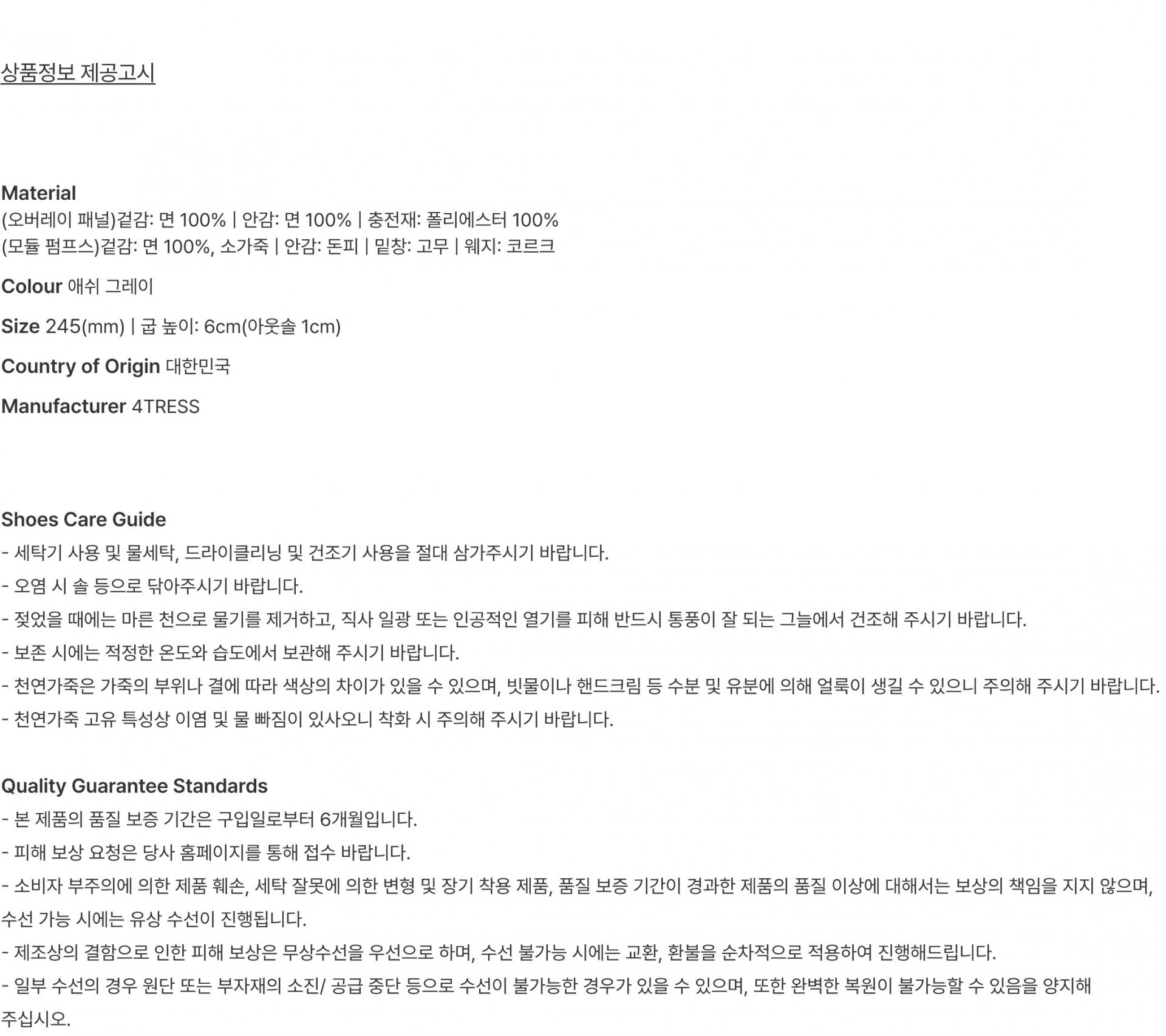 상품정보 제공고시

Material
(오버레이 패널)겉감: 면 100% | 안감: 면 100% | 충전재: 폴리에스터 100%
(모듈 펌프스)겉감: 면 100%, 소가죽 | 안감: 돈피 | 밑창: 고무 | 웨지: 코르크

Colour 애쉬 그레이

Size 245(mm) | 굽 높이: 6cm(아웃솔 1cm)

Country of Origin 대한민국

Manufacturer 4TRESS

Shoes Care Guide
- 세탁기 사용 및 물세탁, 드라이클리닝 및 건조기 사용을 절대 삼가주시기 바랍니다.
- 오염 시 솔 등으로 닦아주시기 바랍니다.
- 젖었을 때에는 마른 천으로 물기를 제거하고, 직사 일광 또는 인공적인 열기를 피해 반드시 통풍이 잘 되는 그늘에서 건조해 주시기 바랍니다.
- 보존 시에는 적정한 온도와 습도에서 보관해 주시기 바랍니다.
- 천연가죽은 가죽의 부위나 결에 따라 색상의 차이가 있을 수 있으며, 빗물이나 핸드크림 등 수분 및 유분에 의해 얼룩이 생길 수 있으니 주의해 주시기 바랍니다.
- 천연가죽 고유 특성상 이염 및 물 빠짐이 있사오니 착화 시 주의해 주시기 바랍니다.

Quality Guarantee Standards
- 본 제품의 품질 보증 기간은 구입일로부터 6개월입니다.
- 피해 보상 요청은 당사 홈페이지를 통해 접수 바랍니다.
- 소비자 부주의에 의한 제품 훼손, 세탁 잘못에 의한 변형 및 장기 착용 제품, 품질 보증 기간이 경과한 제품의 품질 이상에 대해서는 보상의 책임을 지지 않으며, 수선 가능 시에는 유상 수선이 진행됩니다.
- 제조상의 결함으로 인한 피해 보상은 무상수선을 우선으로 하며, 수선 불가능 시에는 교환, 환불을 순차적으로 적용하여 진행해드립니다.
- 일부 수선의 경우 원단 또는 부자재의 소진/ 공급 중단 등으로 수선이 불가능한 경우가 있을 수 있으며, 또한 완벽한 복원이 불가능할 수 있음을 양지해 주십시오.